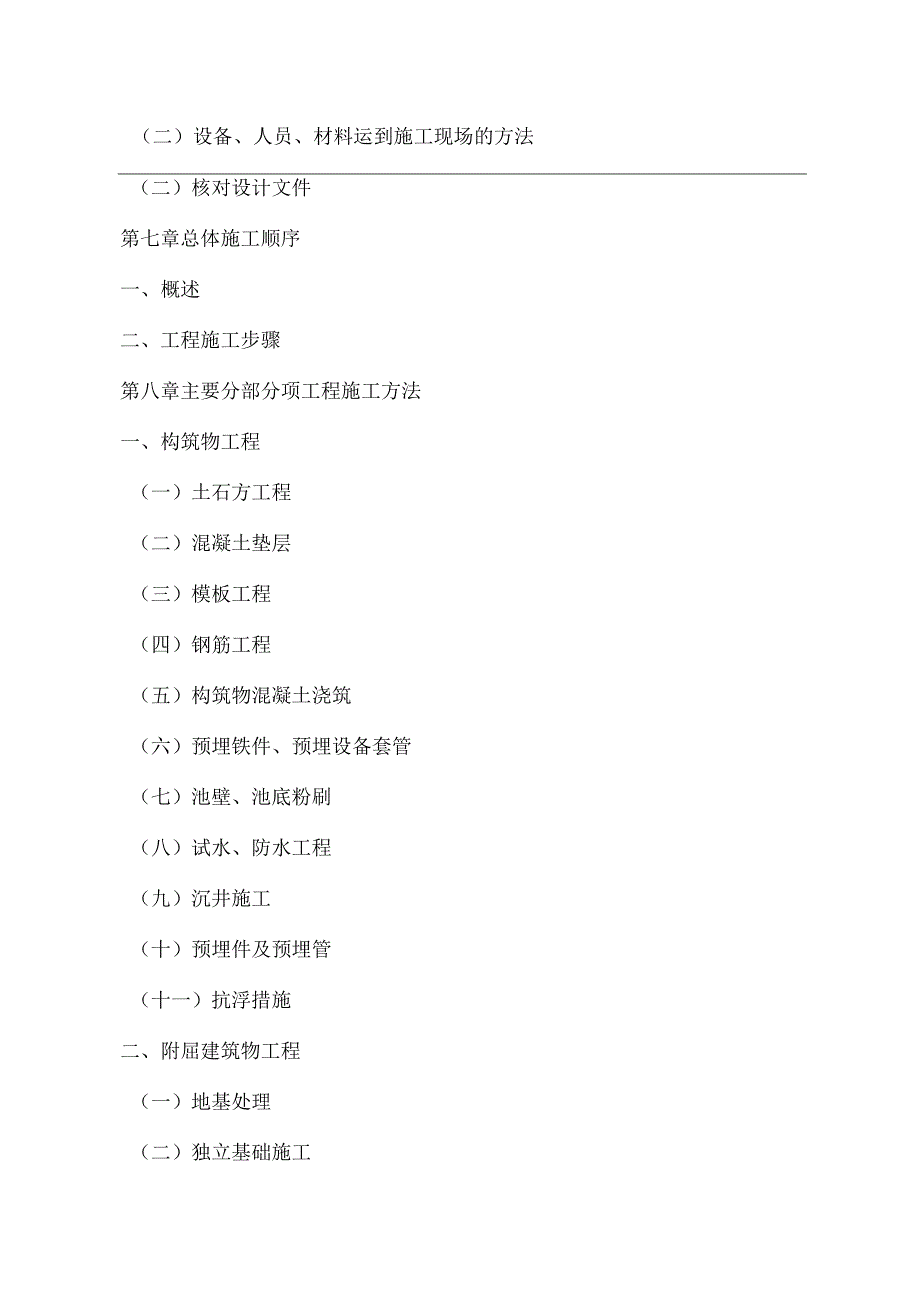 （二）设备、人员、材料运到施工现场的方法

（二）核对设计文件

第七章总体施工顺序

一、概述

二、工程施工步骤

第八章主要分部分项工程施工方法

一、构筑物工程

（一）土石方工程

（二）混凝土垫层

（三）模板工程

（四）钢筋工程

（五）构筑物混凝土浇筑

（六）预埋铁件、预埋设备套管

（七）池壁、池底粉刷

（八）试水、防水工程

（九）沉井施工

（十）预埋件及预埋管

（十一）抗浮措施

二、附屈建筑物工程

（一）地基处理

（二）独立基础施工